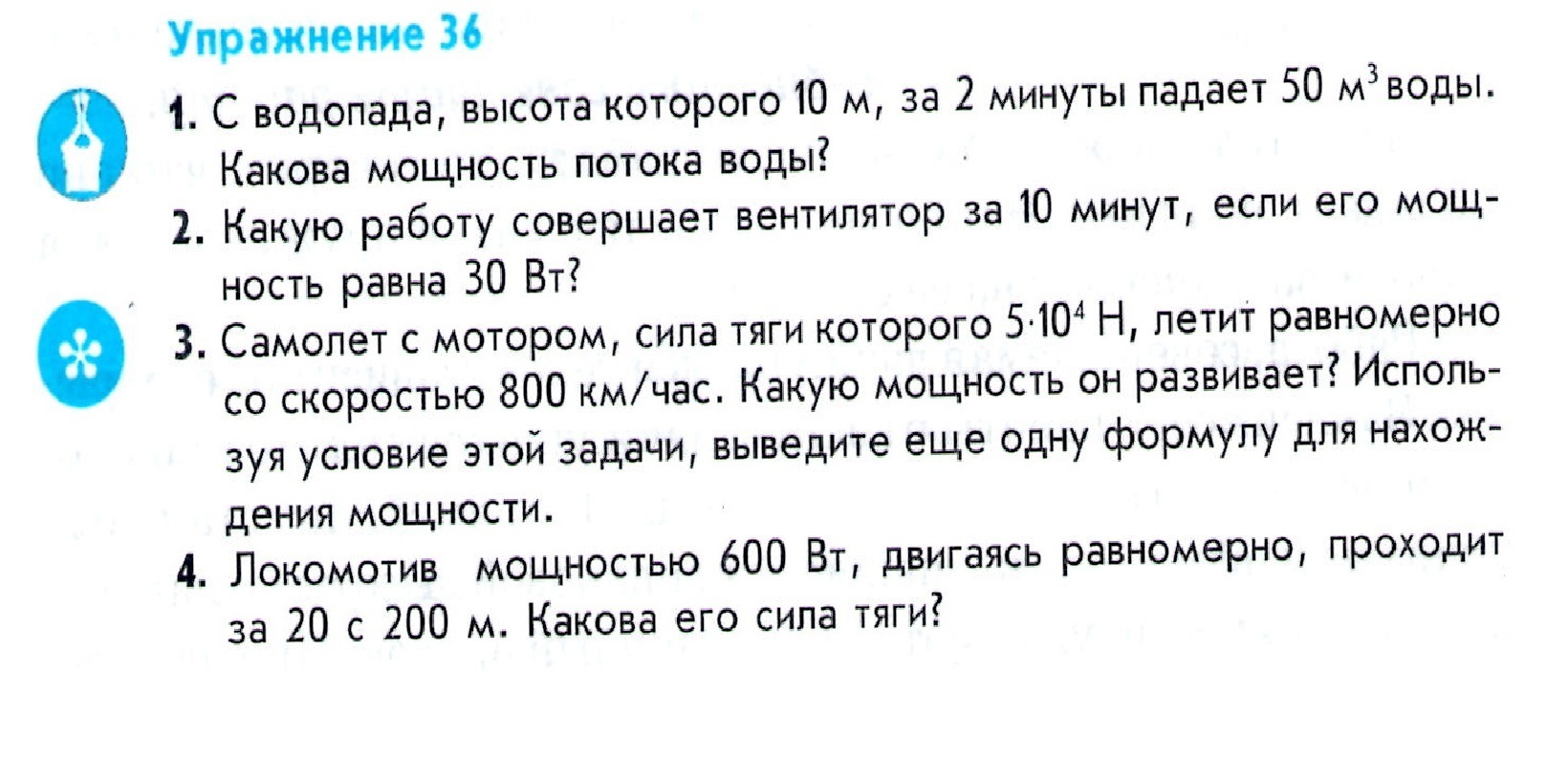 Упражнение 36

1. С водопада, высота которого 10 м, за 2 минуты падает 50 $м^3$ воды. Какова мощность потока воды?

2. Какую работу совершает вентилятор за 10 минут, если его мощность равна 30 Вт?

3. Самолет с мотором, сила тяги которого $5 \cdot 10^4$ Н, летит равномерно со скоростью 800 км/час. Какую мощность он развивает? Используя условие этой задачи, выведите еще одну формулу для нахождения мощности.

4. Локомотив мощностью 600 Вт, двигаясь равномерно, проходит за 20 с 200 м. Какова его сила тяги?